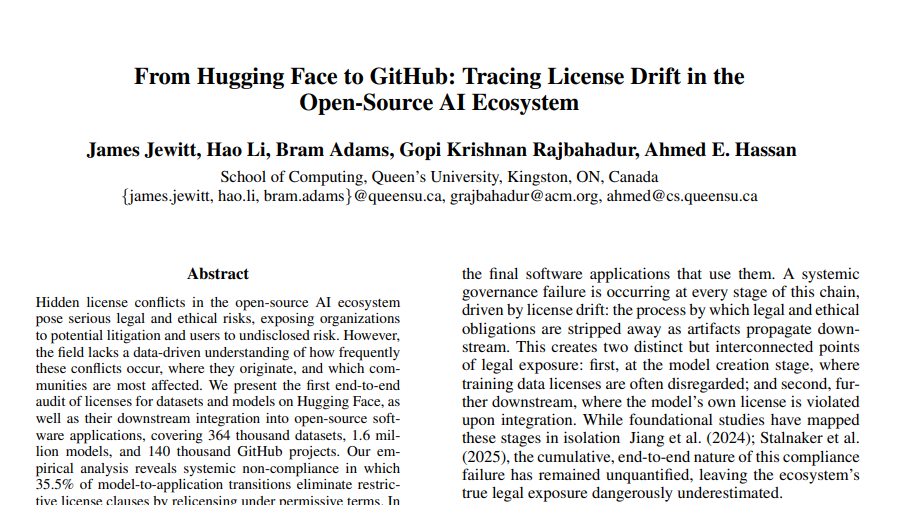 From Hugging Face to GitHub: Tracing License Drift in the Open-Source AI Ecosystem

James Jewitt, Hao Li, Bram Adams, Gopi Krishnan Rajbahadur, Ahmed E. Hassan

School of Computing, Queen's University, Kingston, ON, Canada
{james.jewitt, hao.li, bram.adams}@queensu.ca, grajbahadur@acm.org, ahmed@cs.queensu.ca

Abstract

Hidden license conflicts in the open-source AI ecosystem pose serious legal and ethical risks, exposing organizations to potential litigation and users to undisclosed risk. However, the field lacks a data-driven understanding of how frequently these conflicts occur, where they originate, and which communities are most affected. We present the first end-to-end audit of licenses for datasets and models on Hugging Face, as well as their downstream integration into open-source software applications, covering 364 thousand datasets, 1.6 million models, and 140 thousand GitHub projects. Our empirical analysis reveals systemic non-compliance in which 35.5% of model-to-application transitions eliminate restrictive license clauses by relicensing under permissive terms. In

the final software applications that use them. A systemic governance failure is occurring at every stage of this chain, driven by license drift: the process by which legal and ethical obligations are stripped away as artifacts propagate downstream. This creates two distinct but interconnected points of legal exposure: first, at the model creation stage, where training data licenses are often disregarded; and second, further downstream, where the model's own license is violated upon integration. While foundational studies have mapped these stages in isolation Jiang et al. (2024); Stalnaker et al. (2025), the cumulative, end-to-end nature of this compliance failure has remained unquantified, leaving the ecosystem's true legal exposure dangerously underestimated.